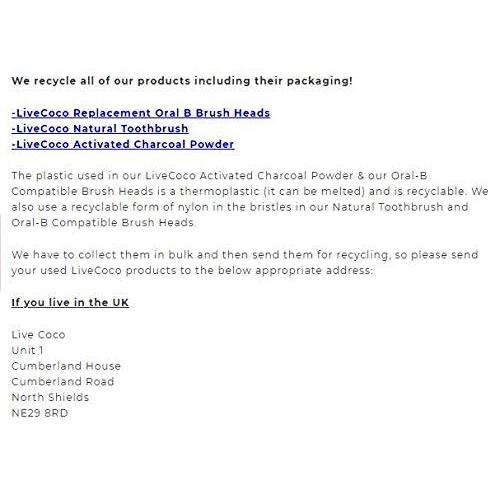 We recycle all of our products including their packaging!

-LiveCoco Replacement Oral B Brush Heads
-LiveCoco Natural Toothbrush
-LiveCoco Activated Charcoal Powder

The plastic used in our LiveCoco Activated Charcoal Powder & our Oral-B Compatible Brush Heads is a thermoplastic (it can be melted) and is recyclable. We also use a recyclable form of nylon in the bristles in our Natural Toothbrush and Oral-B Compatible Brush Heads.

We have to collect them in bulk and then send them for recycling, so please send your used LiveCoco products to the below appropriate address:

If you live in the UK

Live Coco
Unit 1
Cumberland House
Cumberland Road
North Shields
NE29 8RD